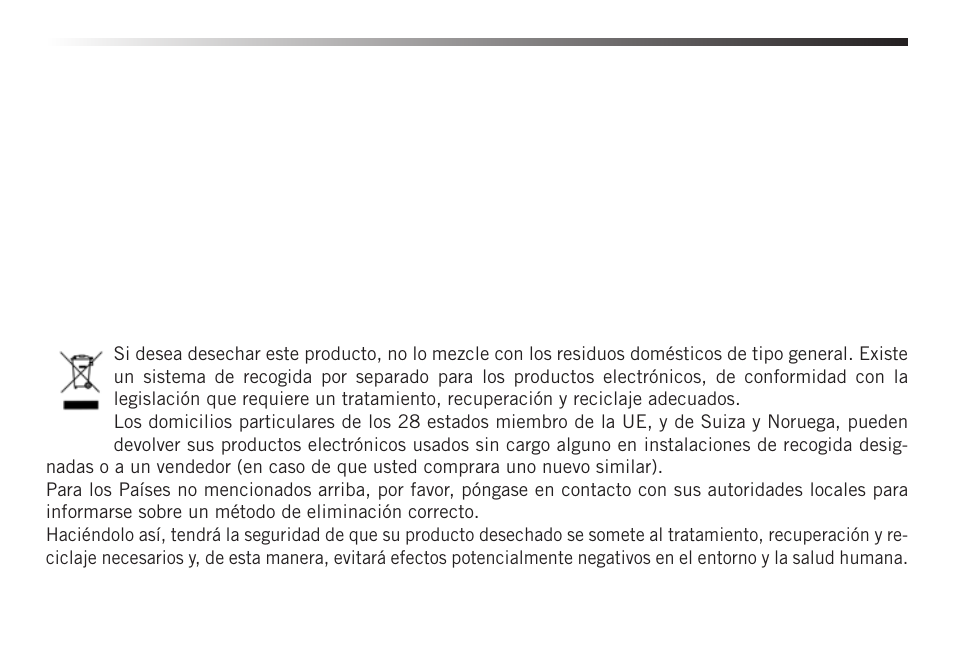 Si desea desechar este producto, no lo mezcle con los residuos domésticos de tipo general. Existe un sistema de recogida por separado para los productos electrónicos, de conformidad con la legislación que requiere un tratamiento, recuperación y reciclaje adecuados.

Los domicilios particulares de los 28 estados miembro de la UE, y de Suiza y Noruega, pueden devolver sus productos electrónicos usados sin cargo alguno en instalaciones de recogida designadas o a un vendedor (en caso de que usted comprara uno nuevo similar).

Para los Países no mencionados arriba, por favor, póngase en contacto con sus autoridades locales para informarse sobre un método de eliminación correcto.

Haciéndolo así, tendrá la seguridad de que su producto desechado se somete al tratamiento, recuperación y reciclaje necesarios y, de esta manera, evitará efectos potencialmente negativos en el entorno y la salud humana.